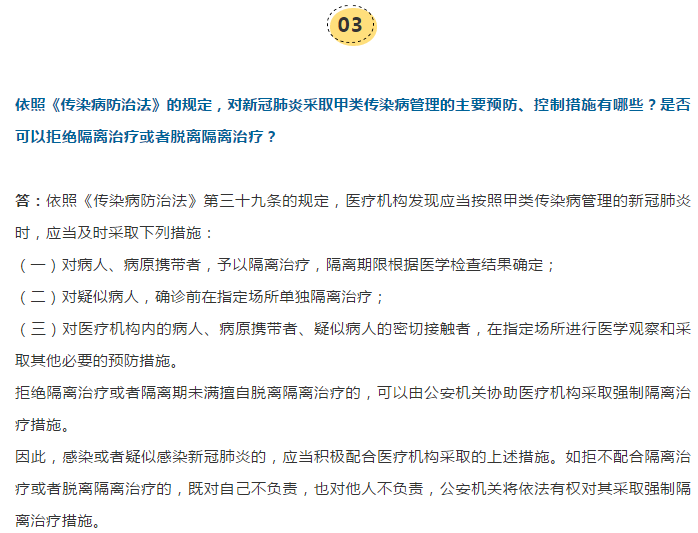 03

依照《传染病防治法》的规定，对新冠肺炎采取甲类传染病管理的主要预防、控制措施有哪些？是否可以拒绝隔离治疗或者脱离隔离治疗？

答：依照《传染病防治法》第三十九条的规定，医疗机构发现应当按照甲类传染病管理的新冠肺炎时，应当及时采取下列措施：
（一）对病人、病原携带者，予以隔离治疗，隔离期限根据医学检查结果确定；
（二）对疑似病人，确诊前在指定场所单独隔离治疗；
（三）对医疗机构内的病人、病原携带者、疑似病人的密切接触者，在指定场所进行医学观察和采取其他必要的预防措施。
拒绝隔离治疗或者隔离期未满擅自脱离隔离治疗的，可以由公安机关协助医疗机构采取强制隔离治疗措施。
因此，感染或者疑似感染新冠肺炎的，应当积极配合医疗机构采取的上述措施。如拒不配合隔离治疗或者脱离隔离治疗的，既对自己不负责，也对他人不负责，公安机关将依法有权对其采取强制隔离治疗措施。